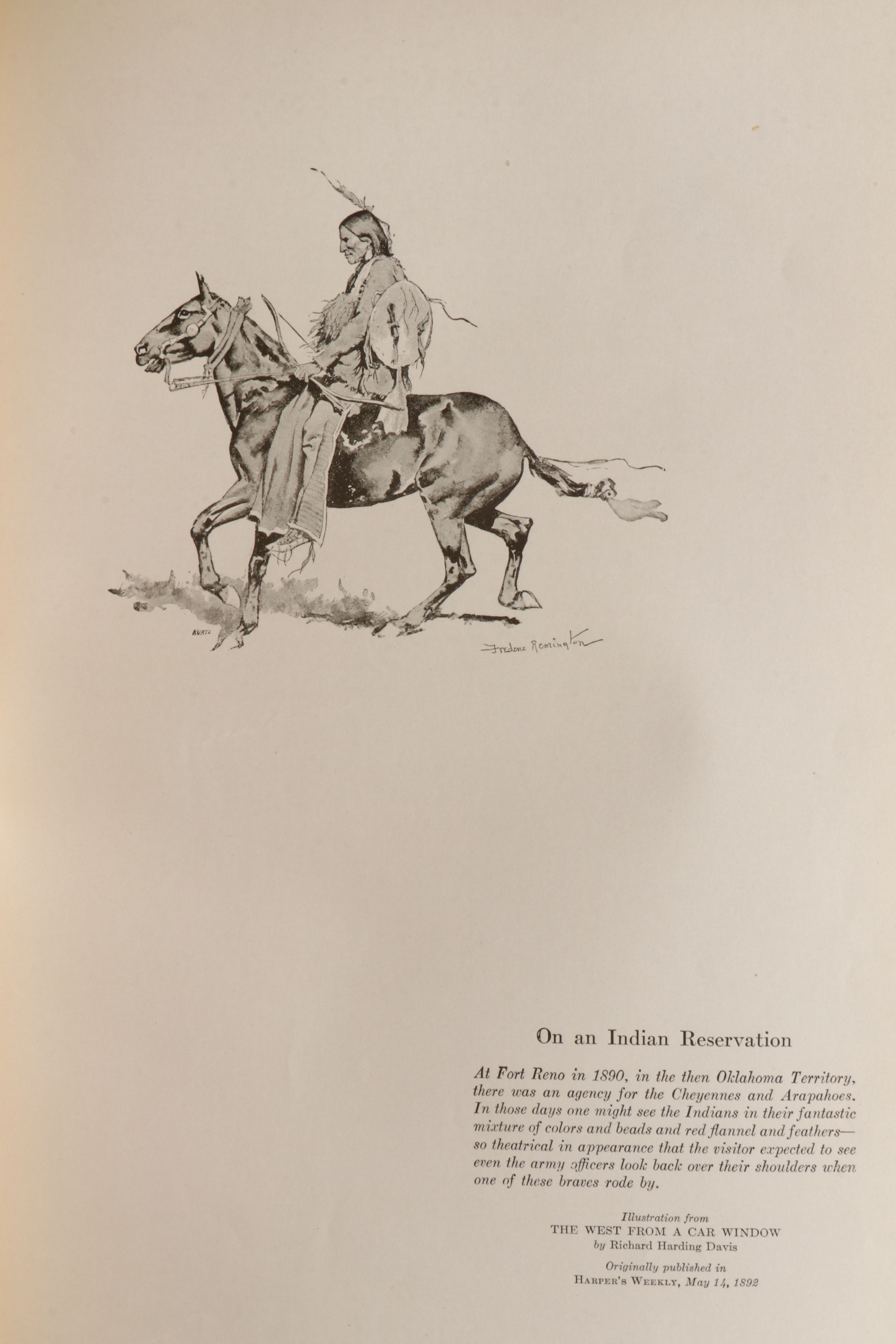 KURTZ

Frederic Remington

On an Indian Reservation

At Fort Reno in 1890, in the then Oklahoma Territory, there was an agency for the Cheyennes and Arapahoes. In those days one might see the Indians in their fantastic mixture of colors and beads and red flannel and feathers—so theatrical in appearance that the visitor expected to see even the army officers look back over their shoulders when one of these braves rode by.

Illustration from
THE WEST FROM A CAR WINDOW
by Richard Harding Davis

Originally published in
HARPER'S WEEKLY, May 14, 1892